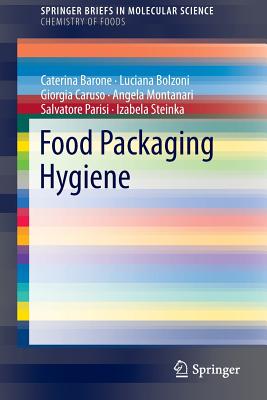 SPRINGER BRIEFS IN MOLECULAR SCIENCE
CHEMISTRY OF FOODS

Caterina Barone · Luciana Bolzoni
Giorgia Caruso · Angela Montanari
Salvatore Parisi · Izabela Steinka

Food Packaging
Hygiene

Springer